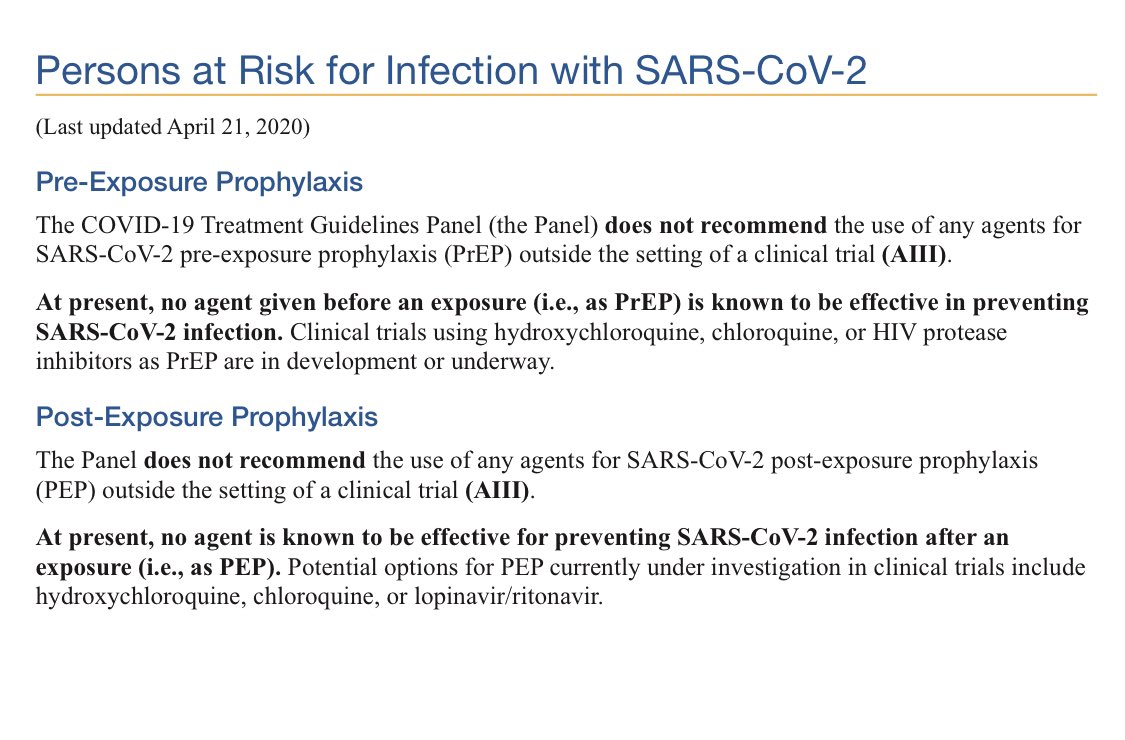 Persons at Risk for Infection with SARS-CoV-2

(Last updated April 21, 2020)

Pre-Exposure Prophylaxis

The COVID-19 Treatment Guidelines Panel (the Panel) does not recommend the use of any agents for SARS-CoV-2 pre-exposure prophylaxis (PrEP) outside the setting of a clinical trial (AIII).

At present, no agent given before an exposure (i.e., as PrEP) is known to be effective in preventing SARS-CoV-2 infection. Clinical trials using hydroxychloroquine, chloroquine, or HIV protease inhibitors as PrEP are in development or underway.

Post-Exposure Prophylaxis

The Panel does not recommend the use of any agents for SARS-CoV-2 post-exposure prophylaxis (PEP) outside the setting of a clinical trial (AIII).

At present, no agent is known to be effective for preventing SARS-CoV-2 infection after an exposure (i.e., as PEP). Potential options for PEP currently under investigation in clinical trials include hydroxychloroquine, chloroquine, or lopinavir/ritonavir.